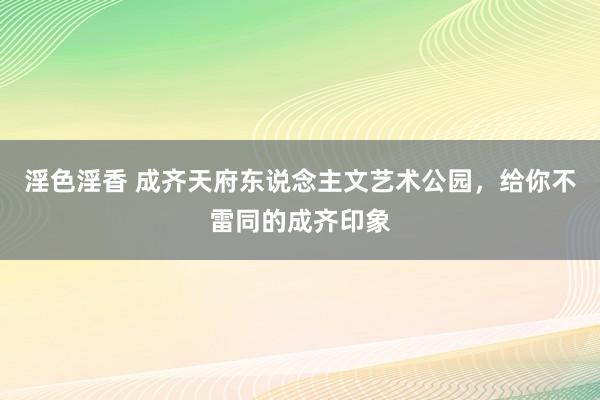 淫色淫香 成齐天府东说念主文艺术公园，给你不雷同的成齐印象